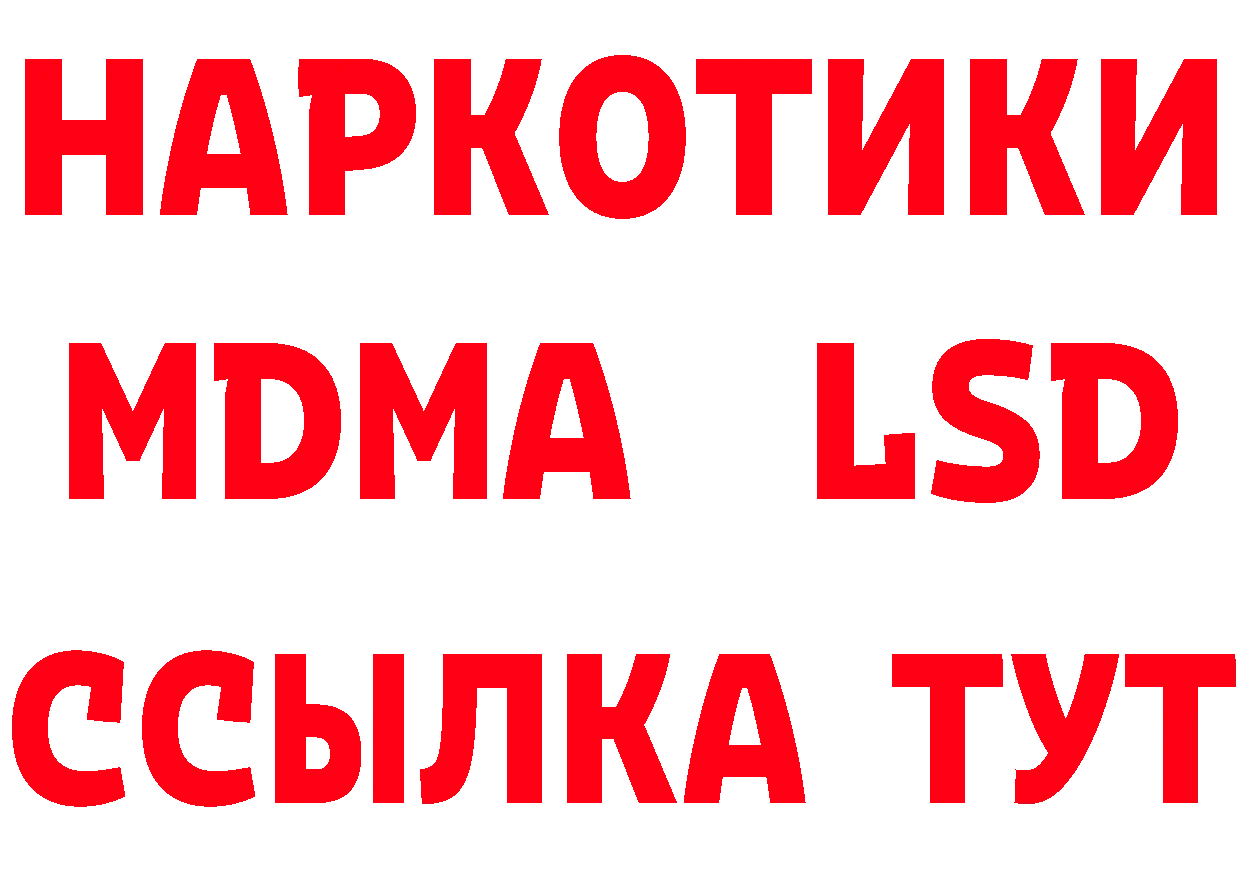 НАРКОТИКИ
MDMA LSD
ССЫЛКА ТУТ